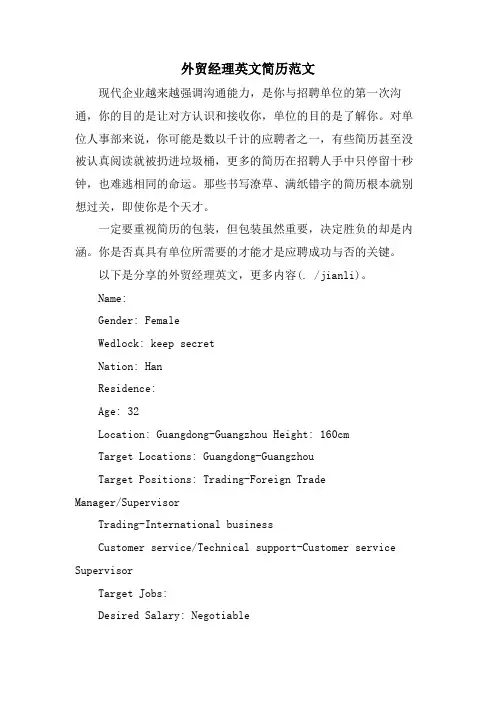 外贸经理英文简历范文

现代企业越来越强调沟通能力，是你与招聘单位的第一次沟通，你的目的是让对方认识和接收你，单位的目的是了解你。对单位人事部来说，你可能是数以千计的应聘者之一，有些简历甚至没被认真阅读就被扔进垃圾桶，更多的简历在招聘人手中只停留十秒钟，也难逃相同的命运。那些书写潦草、满纸错字的简历根本就别想过关，即使你是个天才。

一定要重视简历的包装，但包装虽然重要，决定胜负的却是内涵。你是否真具有单位所需要的才能才是应聘成功与否的关键。

以下是分享的外贸经理英文，更多内容(. /jianli)。

Name:

Gender: Female

Wedlock: keep secret

Nation: Han

Residence:

Age: 32

Location: Guangdong-Guangzhou Height: 160cm

Target Locations: Guangdong-Guangzhou

Target Positions: Trading-Foreign Trade Manager/Supervisor

Trading-International business

Customer service/Technical support-Customer service Supervisor

Target Jobs:

Desired Salary: Negotiable